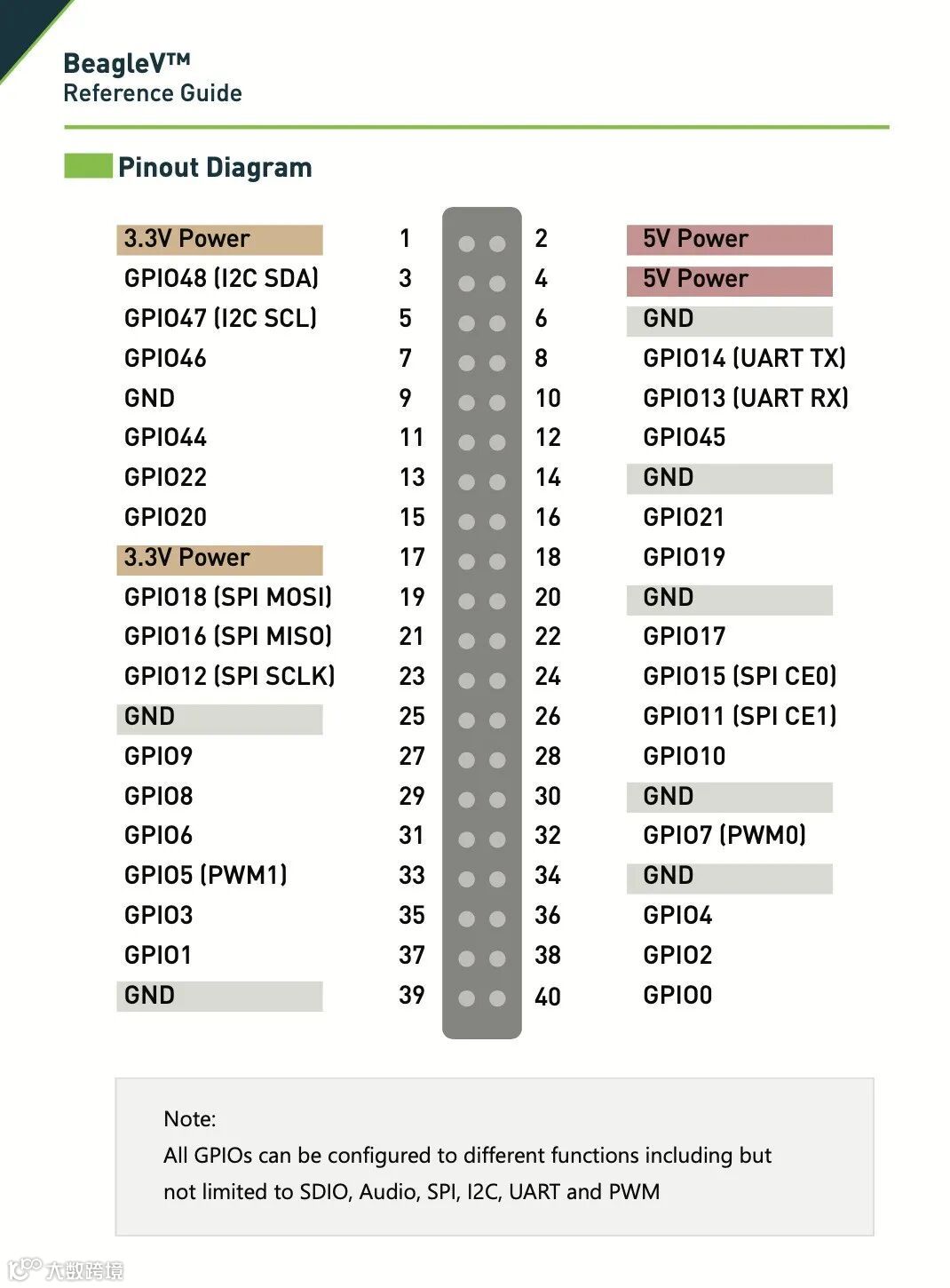 BeagleV™
Reference Guide

Pinout Diagram

| | | | |
|---|---|---|---|
| 3.3V Power | 1 | 2 | 5V Power |
| GPIO48 (I2C SDA) | 3 | 4 | 5V Power |
| GPIO47 (I2C SCL) | 5 | 6 | GND |
| GPIO46 | 7 | 8 | GPIO14 (UART TX) |
| GND | 9 | 10 | GPIO13 (UART RX) |
| GPIO44 | 11 | 12 | GPIO45 |
| GPIO22 | 13 | 14 | GND |
| GPIO20 | 15 | 16 | GPIO21 |
| 3.3V Power | 17 | 18 | GPIO19 |
| GPIO18 (SPI MOSI) | 19 | 20 | GND |
| GPIO16 (SPI MISO) | 21 | 22 | GPIO17 |
| GPIO12 (SPI SCLK) | 23 | 24 | GPIO15 (SPI CE0) |
| GND | 25 | 26 | GPIO11 (SPI CE1) |
| GPIO9 | 27 | 28 | GPIO10 |
| GPIO8 | 29 | 30 | GND |
| GPIO6 | 31 | 32 | GPIO7 (PWM0) |
| GPIO5 (PWM1) | 33 | 34 | GND |
| GPIO3 | 35 | 36 | GPIO4 |
| GPIO1 | 37 | 38 | GPIO2 |
| GND | 39 | 40 | GPIO0 |

Note:
All GPIOs can be configured to different functions including but not limited to SDIO, Audio, SPI, I2C, UART and PWM

大数跨境